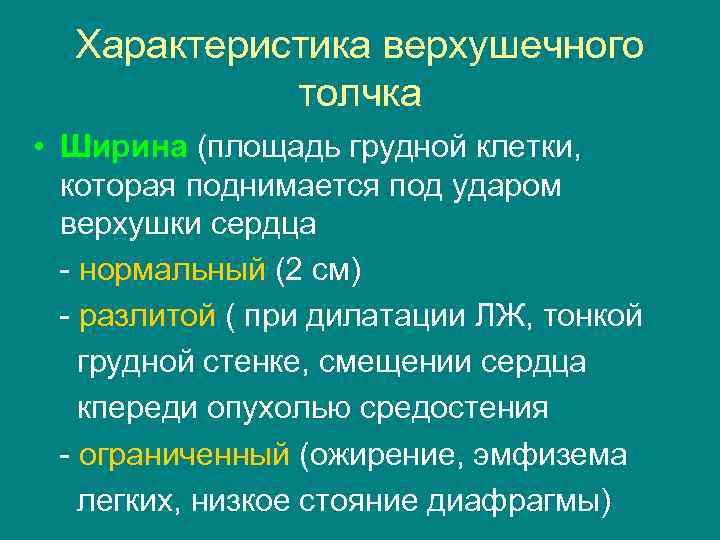 Характеристика верхушечного толчка

• Ширина (площадь грудной клетки, которая поднимается под ударом верхушки сердца

- нормальный (2 см)

- разлитой ( при дилатации ЛЖ, тонкой грудной стенке, смещении сердца кпереди опухолью средостения

- ограниченный (ожирение, эмфизема легких, низкое стояние диафрагмы)